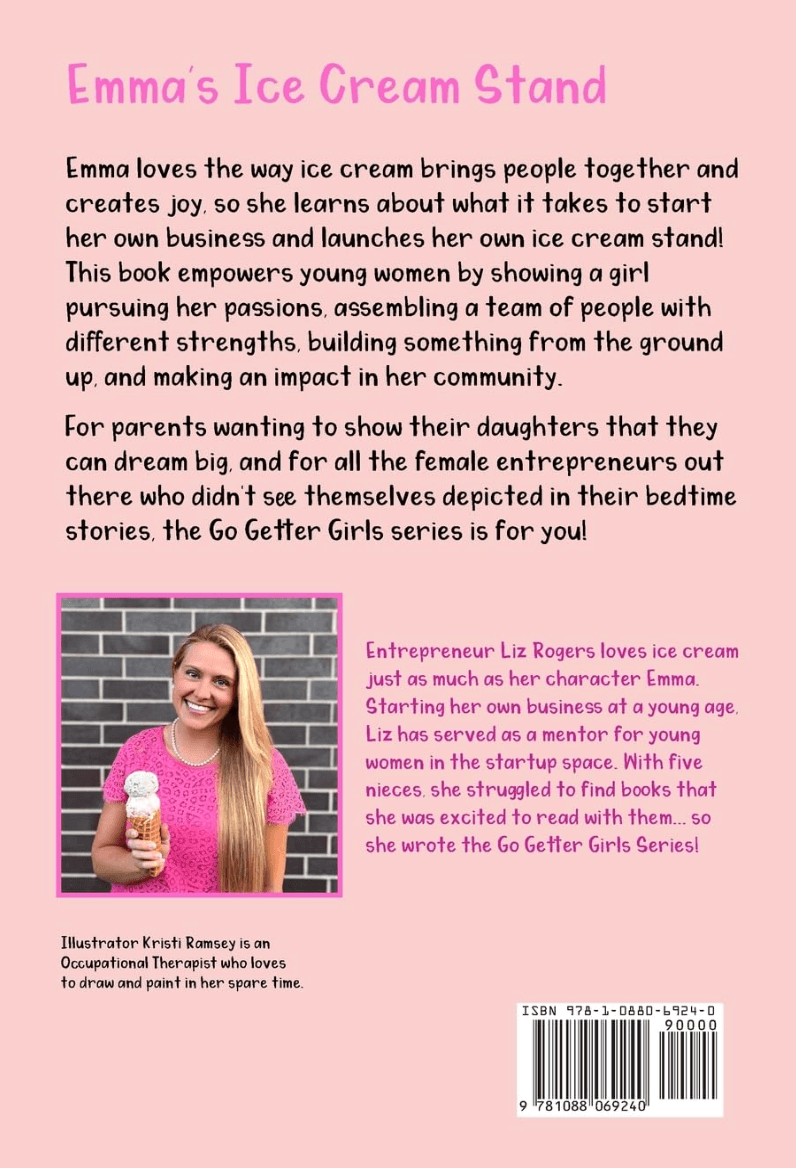 Emma's Ice Cream Stand

Emma loves the way ice cream brings people together and creates joy, so she learns about what it takes to start her own business and launches her own ice cream stand! This book empowers young women by showing a girl pursuing her passions, assembling a team of people with different strengths, building something from the ground up, and making an impact in her community.

For parents wanting to show their daughters that they can dream big, and for all the female entrepreneurs out there who didn't see themselves depicted in their bedtime stories, the Go Getter Girls series is for you!

Entrepreneur Liz Rogers loves ice cream just as much as her character Emma. Starting her own business at a young age, Liz has served as a mentor for young women in the startup space. With five nieces, she struggled to find books that she was excited to read with them... so she wrote the Go Getter Girls Series!

Illustrator Kristi Ramsey is an Occupational Therapist who loves to draw and paint in her spare time.

ISBN 978-1-0880-6924-0

90000

9 781088 069240